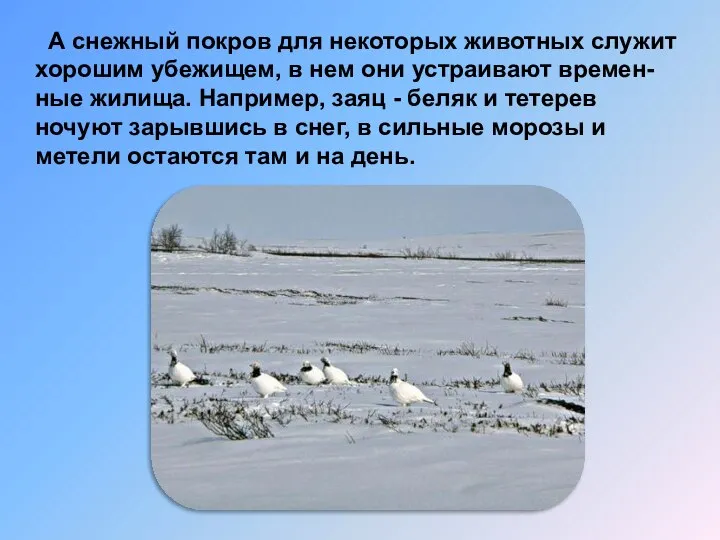 А снежный покров для некоторых животных служит хорошим убежищем, в нем они устраивают временные жилища. Например, заяц - беляк и тетерев ночуют зарывшись в снег, в сильные морозы и метели остаются там и на день.